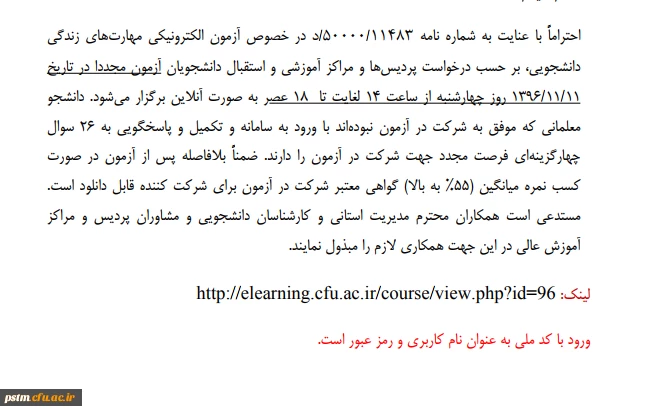 احتراماً با عنایت به شماره نامه ۵۰۰۰۰/۱۱۴۸۳/د در خصوص آزمون الکترونیکی مهارت‌های زندگی دانشجویی، بر حسب درخواست پردیس‌ها و مراکز آموزشی و استقبال دانشجویان آزمون مجددا در تاریخ ۱۳۹۶/۱۱/۱۱ روز چهارشنبه از ساعت ۱۴ لغایت تا ۱۸ عصر به صورت آنلاین برگزار می‌شود. دانشجو معلمانی که موفق به شرکت در آزمون نبوده‌اند با ورود به سامانه و تکمیل و پاسخگویی به ۲۶ سوال چهارگزینه‌ای فرصت مجدد جهت شرکت در آزمون را دارند. ضمناً بلافاصله پس از آزمون در صورت کسب نمره میانگین (۵۵٪ به بالا) گواهی معتبر شرکت در آزمون برای شرکت کننده قابل دانلود است. مستدعی است همکاران محترم مدیریت استانی و کارشناسان دانشجویی و مشاوران پردیس و مراکز آموزش عالی در این جهت همکاری لازم را مبذول نمایند.

لینک: http://elearning.cfu.ac.ir/course/view.php?id=96

ورود با کد ملی به عنوان نام کاربری و رمز عبور است.

pstm.cfu.ac.ir